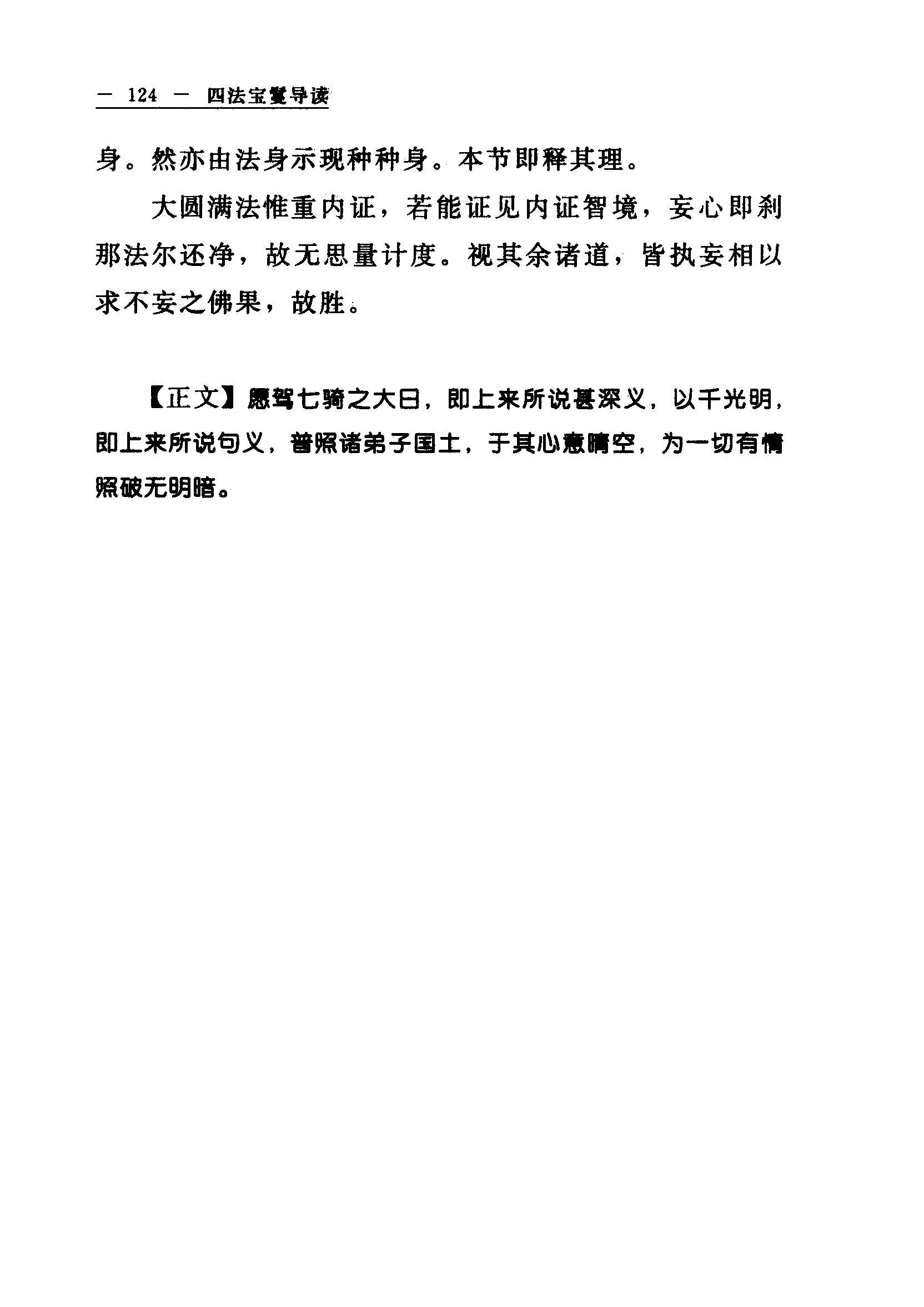 — 124 — 四法宝鬘导读

身。然亦由法身示现种种身。本节即释其理。

大圆满法惟重内证，若能证见内证智境，妄心即刹那法尔还净，故无思量计度。视其余诸道，皆执妄相以求不妄之佛果，故胜。

【正文】愿驾七骑之大日，即上来所说甚深义，以千光明，即上来所说句义，普照诸弟子国土，于其心意晴空，为一切有情照破无明暗。